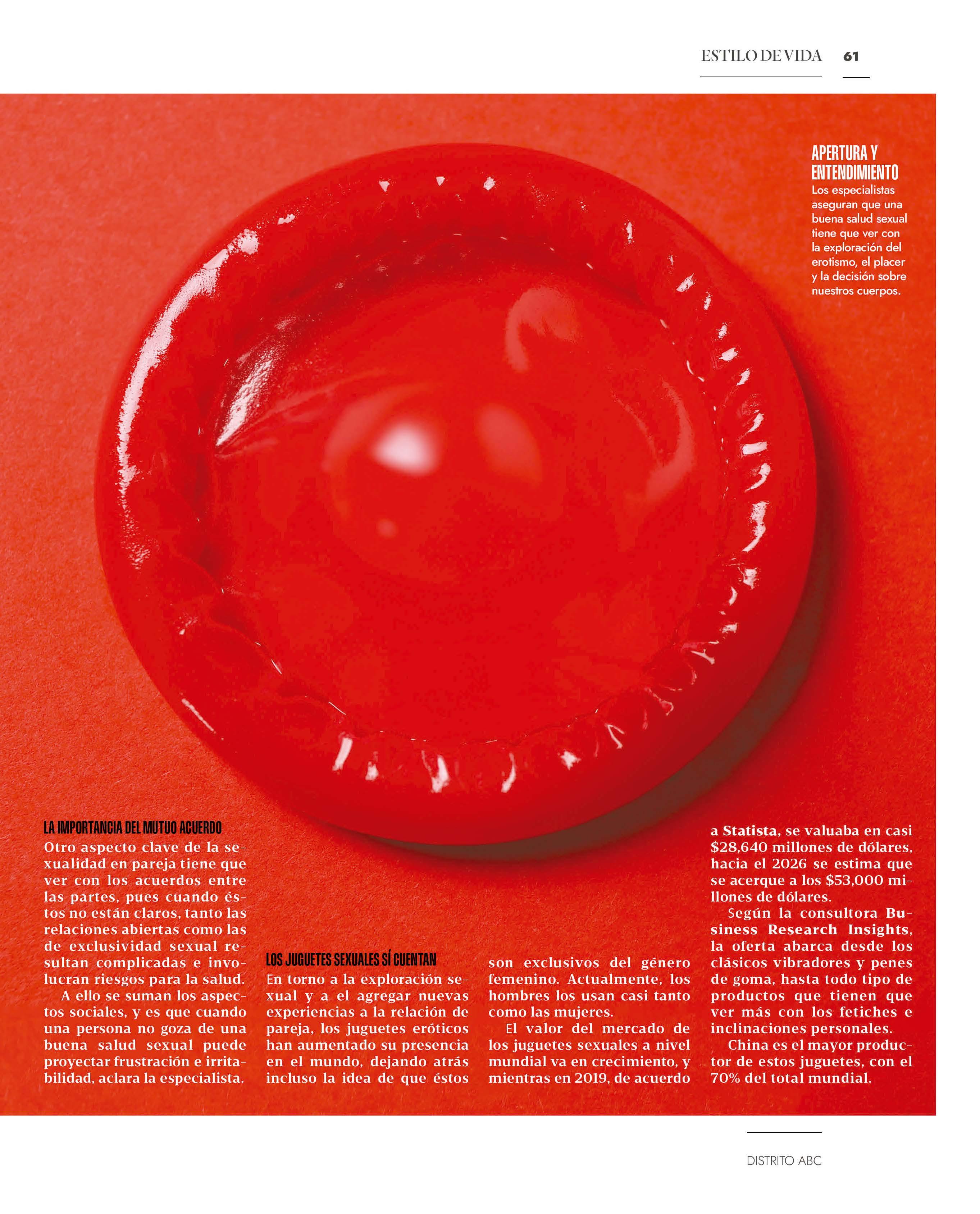 ESTILO DE VIDA 61

APERTURA Y ENTENDIMIENTO
Los especialistas aseguran que una buena salud sexual tiene que ver con la exploración del erotismo, el placer y la decisión sobre nuestros cuerpos.

LA IMPORTANCIA DEL MUTUO ACUERDO
Otro aspecto clave de la sexualidad en pareja tiene que ver con los acuerdos entre las partes, pues cuando éstos no están claros, tanto las relaciones abiertas como las de exclusividad sexual resultan complicadas e involucran riesgos para la salud.

A ello se suman los aspectos sociales, y es que cuando una persona no goza de una buena salud sexual puede proyectar frustración e irritabilidad, aclara la especialista.

LOS JUGUETES SEXUALES SÍ CUENTAN
En torno a la exploración sexual y a el agregar nuevas experiencias a la relación de pareja, los juguetes eróticos han aumentado su presencia en el mundo, dejando atrás incluso la idea de que éstos son exclusivos del género femenino. Actualmente, los hombres los usan casi tanto como las mujeres.

El valor del mercado de los juguetes sexuales a nivel mundial va en crecimiento, y mientras en 2019, de acuerdo a Statista, se valuaba en casi $28,640 millones de dólares, hacia el 2026 se estima que se acerque a los $53,000 millones de dólares.

Según la consultora Business Research Insights, la oferta abarca desde los clásicos vibradores y penes de goma, hasta todo tipo de productos que tienen que ver más con los fetiches e inclinaciones personales.

China es el mayor productor de estos juguetes, con el 70% del total mundial.

DISTRITO ABC